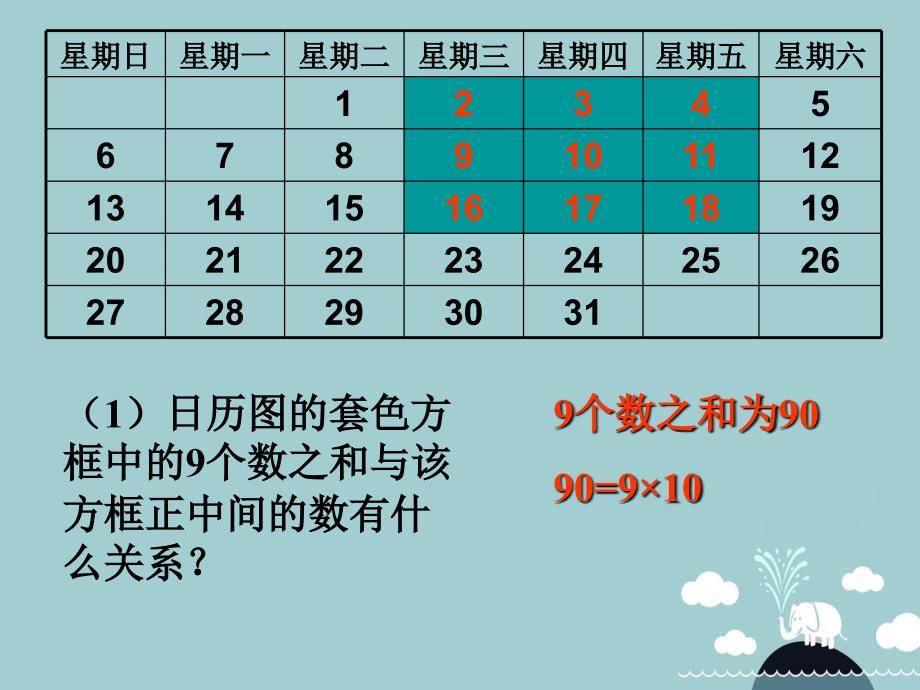 | 星期日 | 星期一 | 星期二 | 星期三 | 星期四 | 星期五 | 星期六 |
|---|---|---|---|---|---|---|
| | | 1 | 2 | 3 | 4 | 5 |
| 6 | 7 | 8 | 9 | 10 | 11 | 12 |
| 13 | 14 | 15 | 16 | 17 | 18 | 19 |
| 20 | 21 | 22 | 23 | 24 | 25 | 26 |
| 27 | 28 | 29 | 30 | 31 | | |

（1）日历图的套色方框中的9个数之和与该方框正中间的数有什么关系？

9个数之和为90

$90=9\times10$